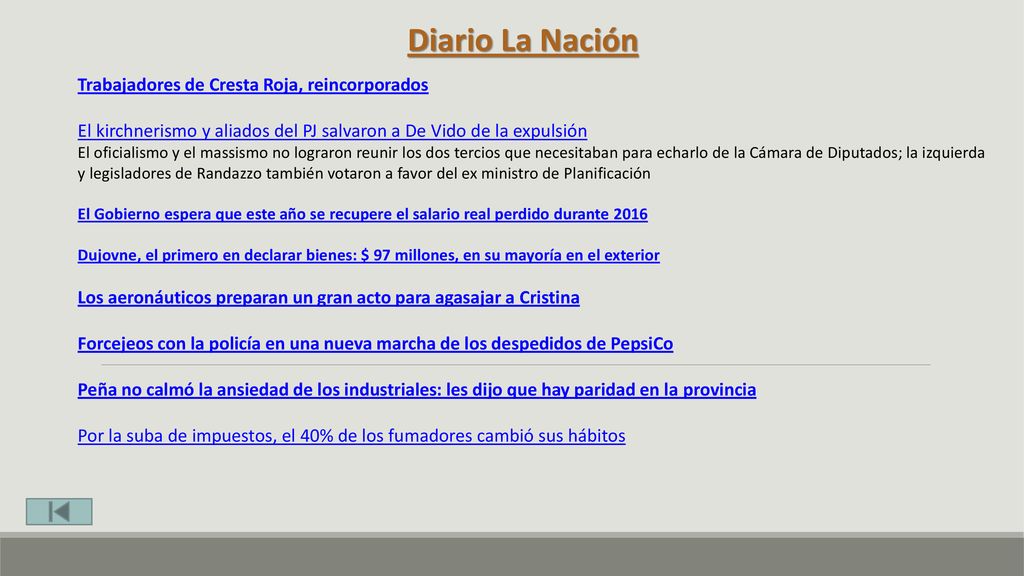 Diario La Nación

Trabajadores de Cresta Roja, reincorporados

El kirchnerismo y aliados del PJ salvaron a De Vido de la expulsión
El oficialismo y el massismo no lograron reunir los dos tercios que necesitaban para echarlo de la Cámara de Diputados; la izquierda y legisladores de Randazzo también votaron a favor del ex ministro de Planificación

El Gobierno espera que este año se recupere el salario real perdido durante 2016

Dujovne, el primero en declarar bienes: $ 97 millones, en su mayoría en el exterior

Los aeronáuticos preparan un gran acto para agasajar a Cristina

Forcejeos con la policía en una nueva marcha de los despedidos de PepsiCo

Peña no calmó la ansiedad de los industriales: les dijo que hay paridad en la provincia

Por la suba de impuestos, el 40% de los fumadores cambió sus hábitos